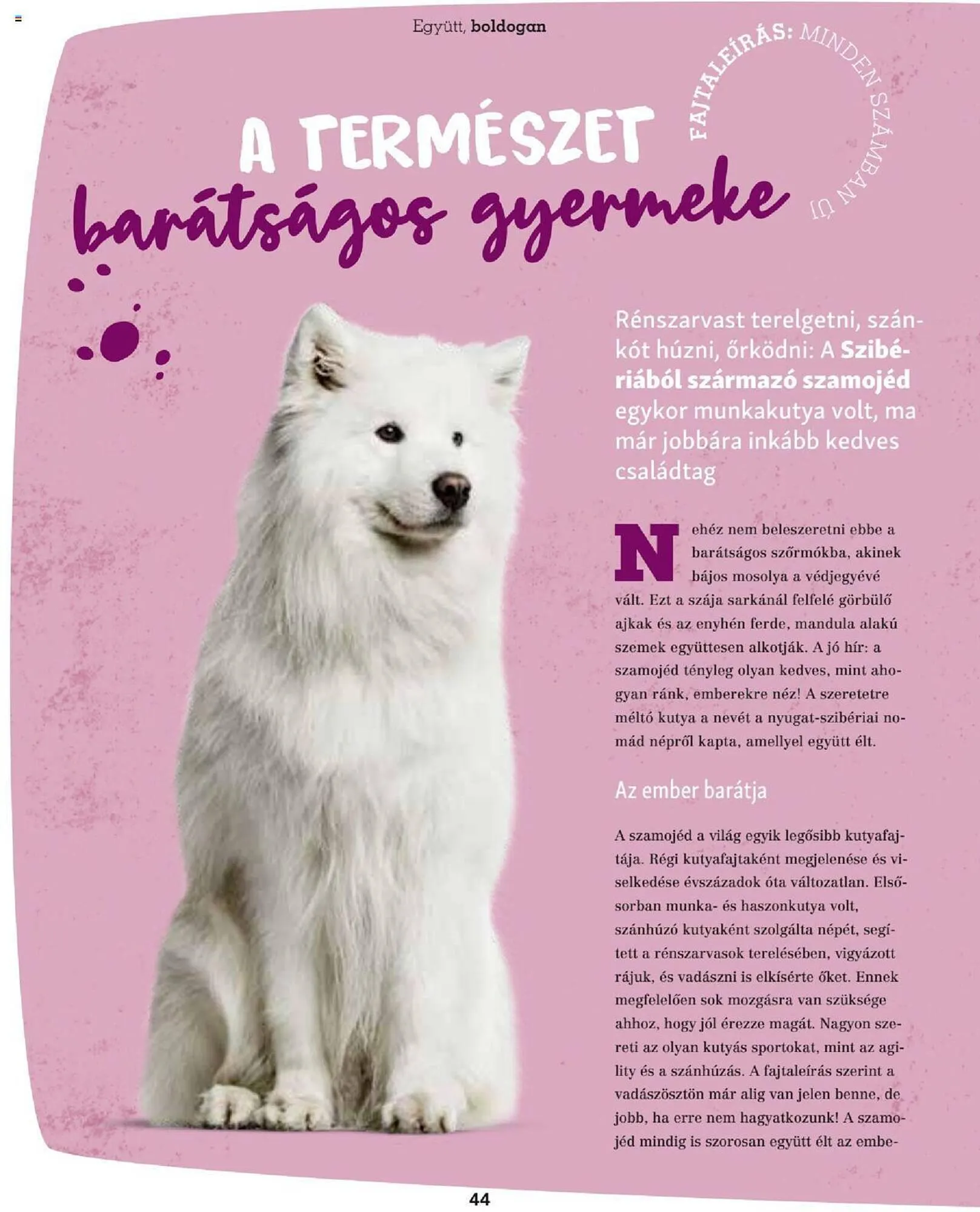 Együtt, boldogan

FAJTALEÍRÁS: MINDEN SZÁMBAN ÚJ

A TERMÉSZET barátságos gyermeke

Rénszarvast terelgetni, szánkót húzni, őrködni: A Szibériából származó szamojéd egykor munkakutya volt, ma már jobbára inkább kedves családtag

Nehéz nem beleszeretni ebbe a barátságos szőrmókba, akinek bájos mosolya a védjegyévé vált. Ezt a szája sarkánál felfelé görbülő ajkak és az enyhén ferde, mandula alakú szemek együttesen alkotják. A jó hír: a szamojéd tényleg olyan kedves, mint ahogyan ránk, emberekre néz! A szeretetre méltó kutya a nevét a nyugat-szibériai nomád népről kapta, amellyel együtt élt.

Az ember barátja

A szamojéd a világ egyik legősibb kutyafajtája. Régi kutyafajtaként megjelenése és viselkedése évszázadok óta változatlan. Elsősorban munka- és haszonkutya volt, szánhúzó kutyaként szolgálta népét, segített a rénszarvasok terelésében, vigyázott rájuk, és vadászni is elkísérte őket. Ennek megfelelően sok mozgásra van szüksége ahhoz, hogy jól érezze magát. Nagyon szereti az olyan kutyás sportokat, mint az agility és a szánhúzás. A fajtaleírás szerint a vadászösztön már alig van jelen benne, de jobb, ha erre nem hagyatkozunk! A szamojéd mindig is szorosan együtt élt az embe-

44